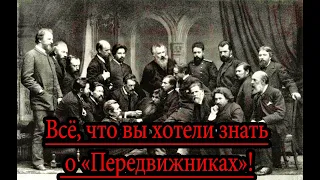 Всё, что вы хотели знать о «Передвижниках»!